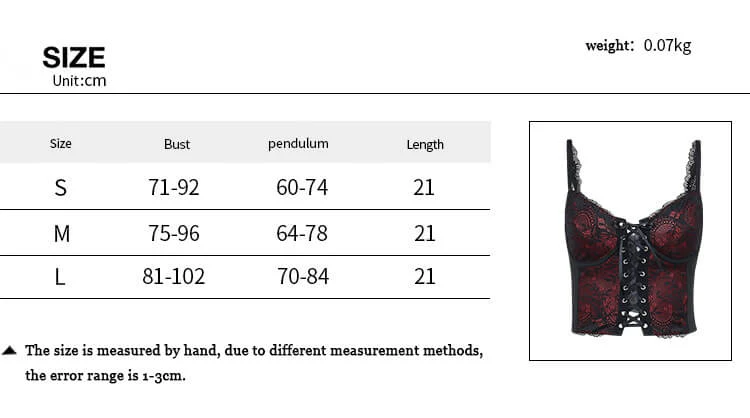 SIZE
Unit:cm

weight: 0.07kg

| Size | Bust | pendulum | Length |
|---|---|---|---|
| S | 71-92 | 60-74 | 21 |
| M | 75-96 | 64-78 | 21 |
| L | 81-102 | 70-84 | 21 |

▲ The size is measured by hand, due to different measurement methods, the error range is 1-3cm.